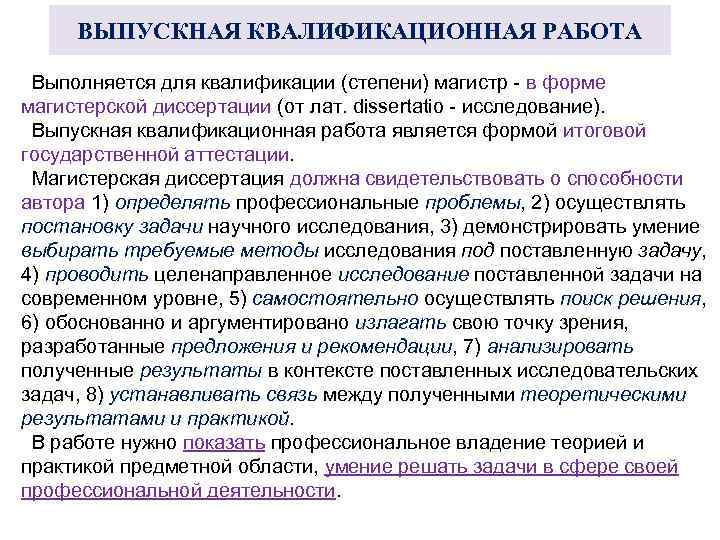 ВЫПУСКНАЯ КВАЛИФИКАЦИОННАЯ РАБОТА

Выполняется для квалификации (степени) магистр - в форме магистерской диссертации (от лат. dissertatio - исследование).

Выпускная квалификационная работа является формой итоговой государственной аттестации.

Магистерская диссертация должна свидетельствовать о способности автора 1) определять профессиональные проблемы, 2) осуществлять постановку задачи научного исследования, 3) демонстрировать умение выбирать требуемые методы исследования под поставленную задачу, 4) проводить целенаправленное исследование поставленной задачи на современном уровне, 5) самостоятельно осуществлять поиск решения, 6) обоснованно и аргументировано излагать свою точку зрения, разработанные предложения и рекомендации, 7) анализировать полученные результаты в контексте поставленных исследовательских задач, 8) устанавливать связь между полученными теоретическими результатами и практикой.

В работе нужно показать профессиональное владение теорией и практикой предметной области, умение решать задачи в сфере своей профессиональной деятельности.